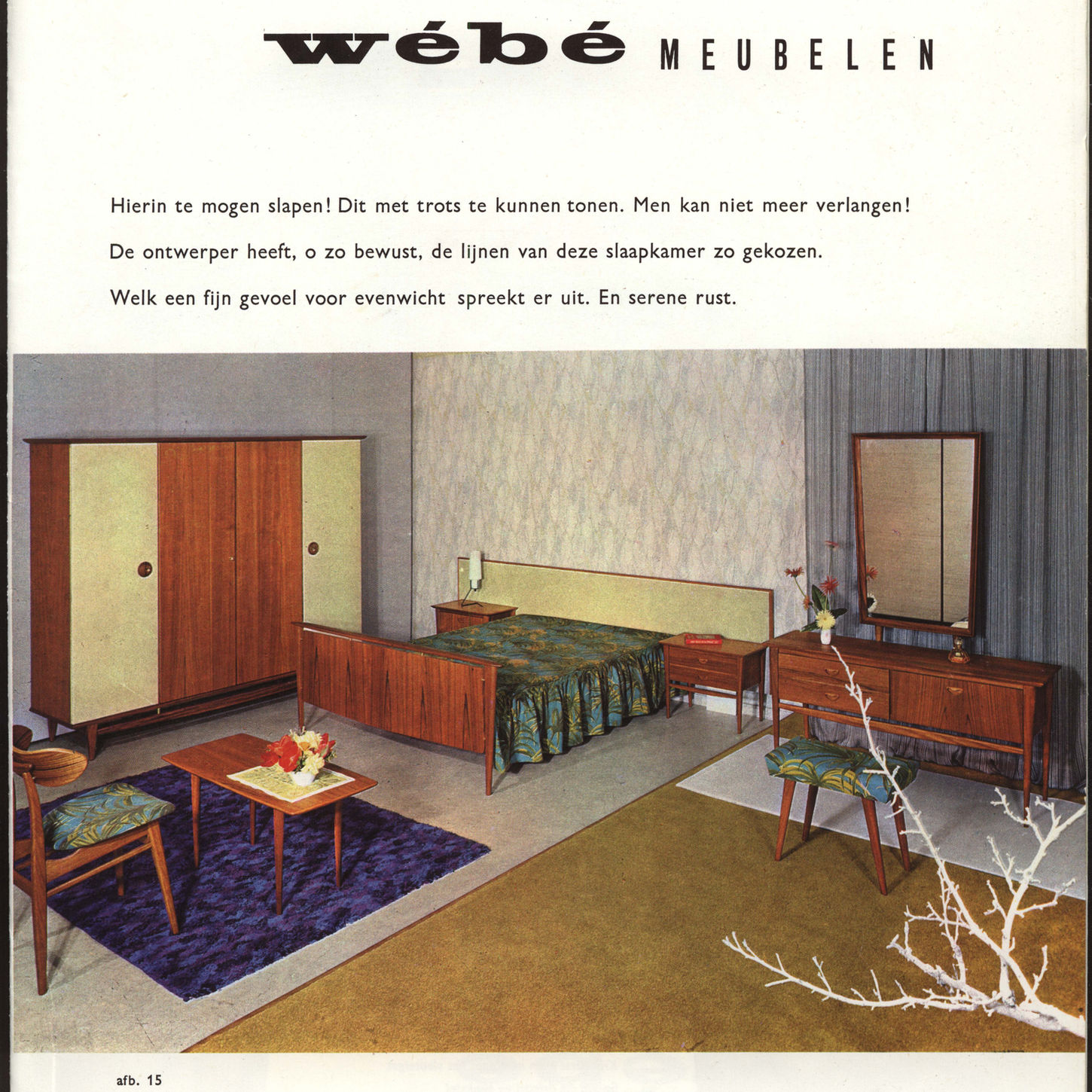 wébé MEUBELEN

Hierin te mogen slapen! Dit met trots te kunnen tonen. Men kan niet meer verlangen!

De ontwerper heeft, o zo bewust, de lijnen van deze slaapkamer zo gekozen.

Welk een fijn gevoel voor evenwicht spreekt er uit. En serene rust.

afb. 15